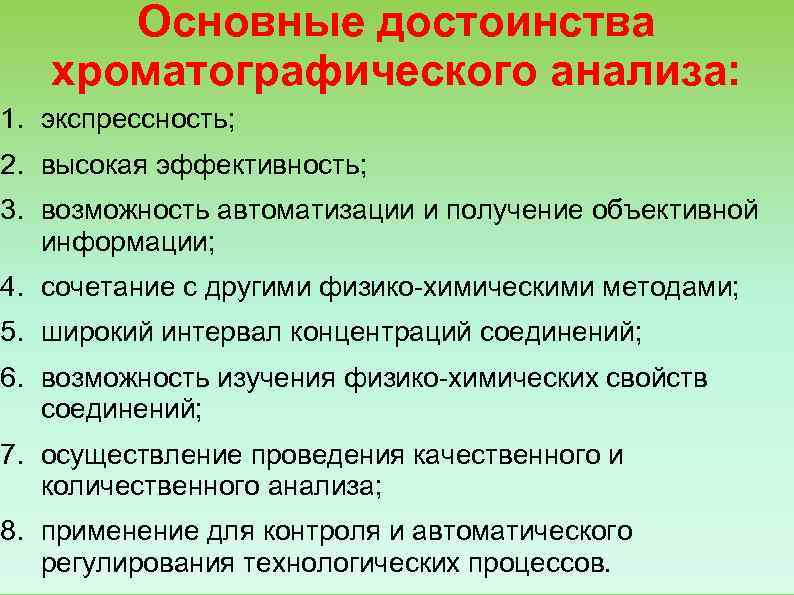 Основные достоинства хроматографического анализа:

1. экспрессность;
2. высокая эффективность;
3. возможность автоматизации и получение объективной информации;
4. сочетание с другими физико-химическими методами;
5. широкий интервал концентраций соединений;
6. возможность изучения физико-химических свойств соединений;
7. осуществление проведения качественного и количественного анализа;
8. применение для контроля и автоматического регулирования технологических процессов.